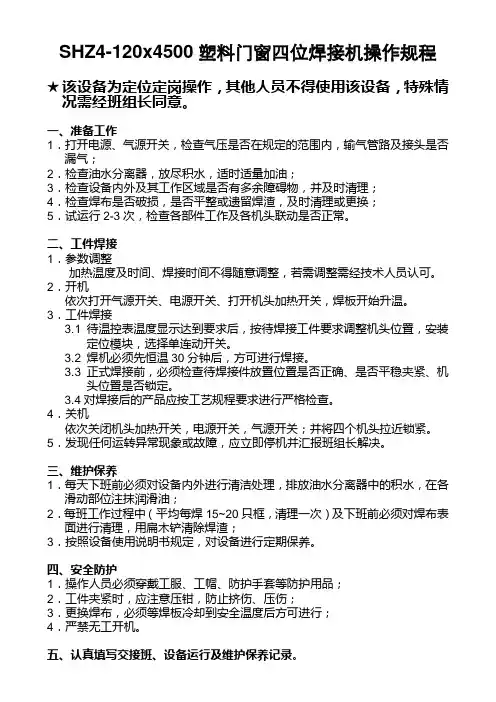 SHZ4-120x4500 塑料门窗四位焊接机操作规程

★该设备为定位定岗操作，其他人员不得使用该设备，特殊情况需经班组长同意。

一、准备工作
1．打开电源、气源开关，检查气压是否在规定的范围内，输气管路及接头是否漏气；
2．检查油水分离器，放尽积水，适时适量加油；
3．检查设备内外及其工作区域是否有多余障碍物，并及时清理；
4．检查焊布是否破损，是否平整或遗留焊渣，及时清理或更换；
5．试运行 2-3 次，检查各部件工作及各机头联动是否正常。

二、工件焊接
1．参数调整
加热温度及时间、焊接时间不得随意调整，若需调整需经技术人员认可。
2．开机
依次打开气源开关、电源开关、打开机头加热开关，焊板开始升温。
3．工件焊接
3.1 待温控表温度显示达到要求后，按待焊接工件要求调整机头位置，安装定位模块，选择单连动开关。
3.2 焊机必须先恒温 30 分钟后，方可进行焊接。
3.3 正式焊接前，必须检查待焊接件放置位置是否正确、是否平稳夹紧、机头位置是否锁定。
3.4 对焊接后的产品应按工艺规程要求进行严格检查。
4．关机
依次关闭机头加热开关，电源开关，气源开关；并将四个机头拉近锁紧。
5．发现任何运转异常现象或故障，应立即停机并汇报班组长解决。

三、维护保养
1．每天下班前必须对设备内外进行清洁处理，排放油水分离器中的积水，在各滑动部位注抹润滑油；
2．每班工作过程中（平均每焊 15~20 只框，清理一次）及下班前必须对焊布表面进行清理，用扁木铲清除焊渣；
3．按照设备使用说明书规定，对设备进行定期保养。

四、安全防护
1．操作人员必须穿戴工服、工帽、防护手套等防护用品；
2．工件夹紧时，应注意压钳，防止挤伤、压伤；
3．更换焊布，必须等焊板冷却到安全温度后方可进行；
4．严禁无工开机。

五、认真填写交接班、设备运行及维护保养记录。